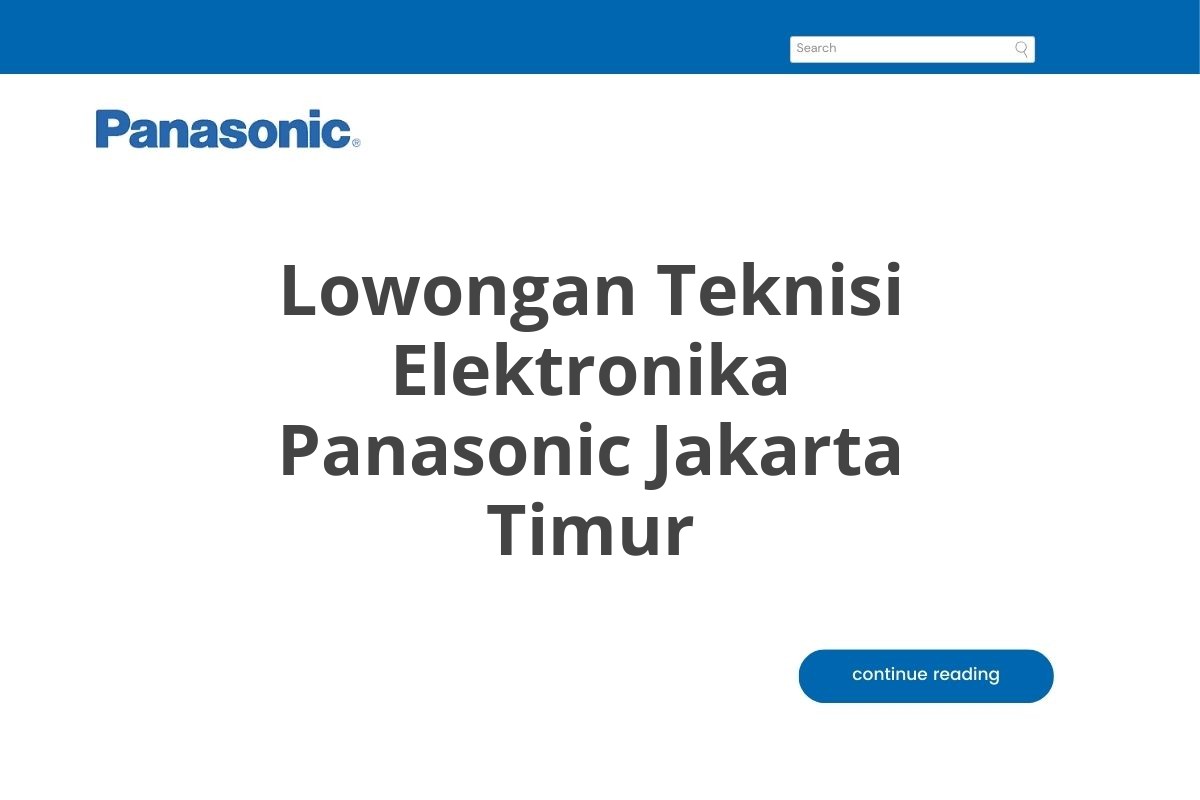 Search

Panasonic®

Lowongan Teknisi Elektronika Panasonic Jakarta Timur

continue reading